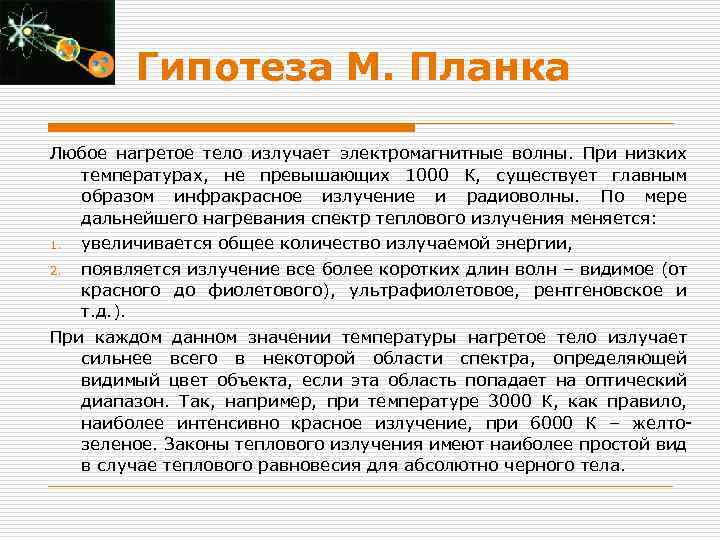 Гипотеза М. Планка

Любое нагретое тело излучает электромагнитные волны. При низких температурах, не превышающих 1000 К, существует главным образом инфракрасное излучение и радиоволны. По мере дальнейшего нагревания спектр теплового излучения меняется:

1. увеличивается общее количество излучаемой энергии,
2. появляется излучение все более коротких длин волн – видимое (от красного до фиолетового), ультрафиолетовое, рентгеновское и т.д.).

При каждом данном значении температуры нагретое тело излучает сильнее всего в некоторой области спектра, определяющей видимый цвет объекта, если эта область попадает на оптический диапазон. Так, например, при температуре 3000 К, как правило, наиболее интенсивно красное излучение, при 6000 К – желто-зеленое. Законы теплового излучения имеют наиболее простой вид в случае теплового равновесия для абсолютно черного тела.